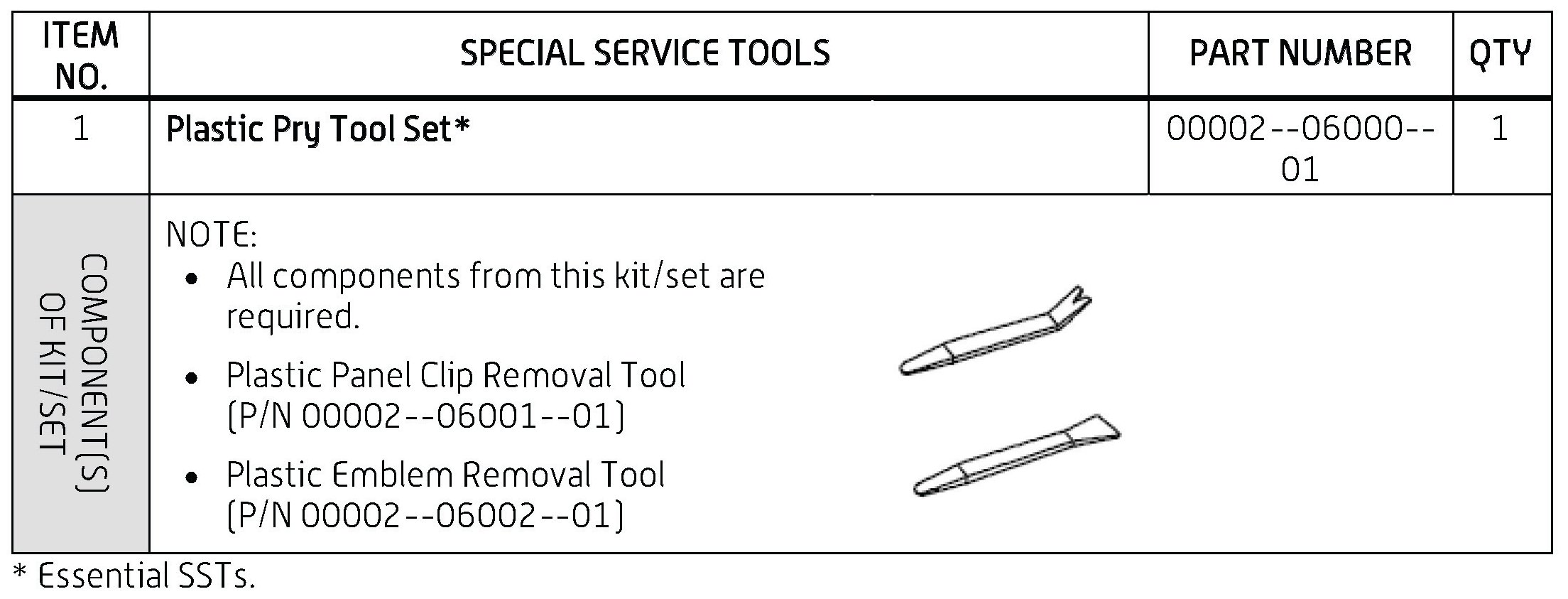 | ITEM NO. | SPECIAL SERVICE TOOLS | PART NUMBER | QTY |
|---|---|---|---|
| 1 | Plastic Pry Tool Set* | 00002--06000--01 | 1 |
| COMPONENT(S) OF KIT/SET | NOTE: • All components from this kit/set are required. • Plastic Panel Clip Removal Tool (P/N 00002--06001--01) • Plastic Emblem Removal Tool (P/N 00002--06002--01) | | |

* Essential SSTs.